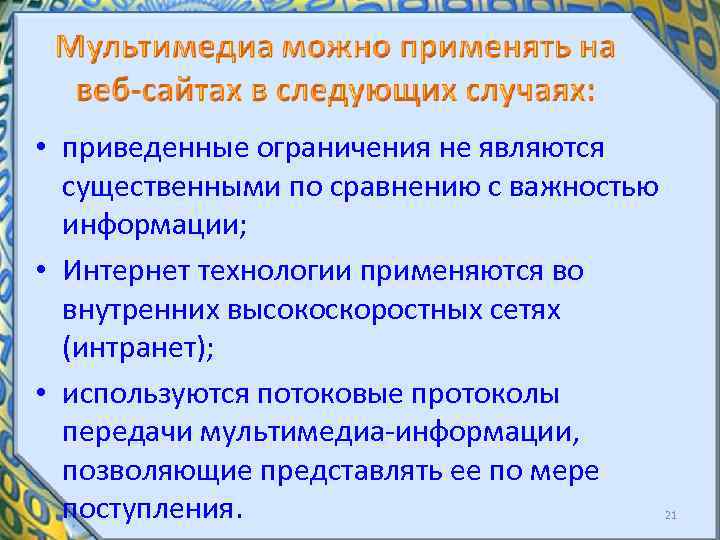 Мультимедиа можно применять на веб-сайтах в следующих случаях:

• приведенные ограничения не являются существенными по сравнению с важностью информации;

• Интернет технологии применяются во внутренних высокоскоростных сетях (интранет);

• используются потоковые протоколы передачи мультимедиа-информации, позволяющие представлять ее по мере поступления.

21